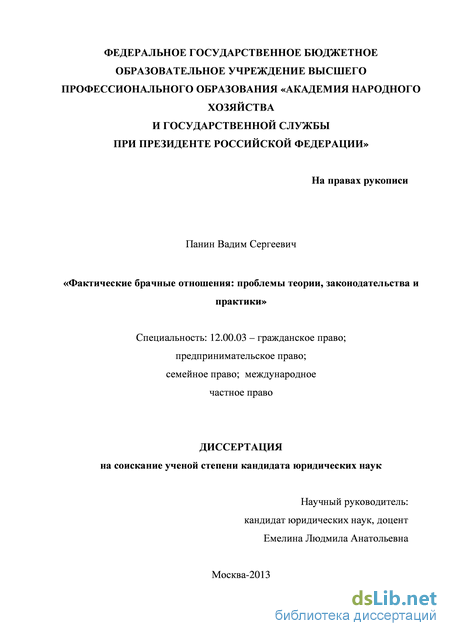 ФЕДЕРАЛЬНОЕ ГОСУДАРСТВЕННОЕ БЮДЖЕТНОЕ ОБРАЗОВАТЕЛЬНОЕ УЧРЕЖДЕНИЕ ВЫСШЕГО ПРОФЕССИОНАЛЬНОГО ОБРАЗОВАНИЯ «АКАДЕМИЯ НАРОДНОГО ХОЗЯЙСТВА И ГОСУДАРСТВЕННОЙ СЛУЖБЫ ПРИ ПРЕЗИДЕНТЕ РОССИЙСКОЙ ФЕДЕРАЦИИ»

На правах рукописи

Панин Вадим Сергеевич

«Фактические брачные отношения: проблемы теории, законодательства и практики»

Специальность: 12.00.03 – гражданское право; предпринимательское право; семейное право; международное частное право

ДИССЕРТАЦИЯ
на соискание ученой степени кандидата юридических наук

Научный руководитель:
кандидат юридических наук, доцент
Емелина Людмила Анатольевна

Москва-2013

dsLib.net
библиотека диссертаций